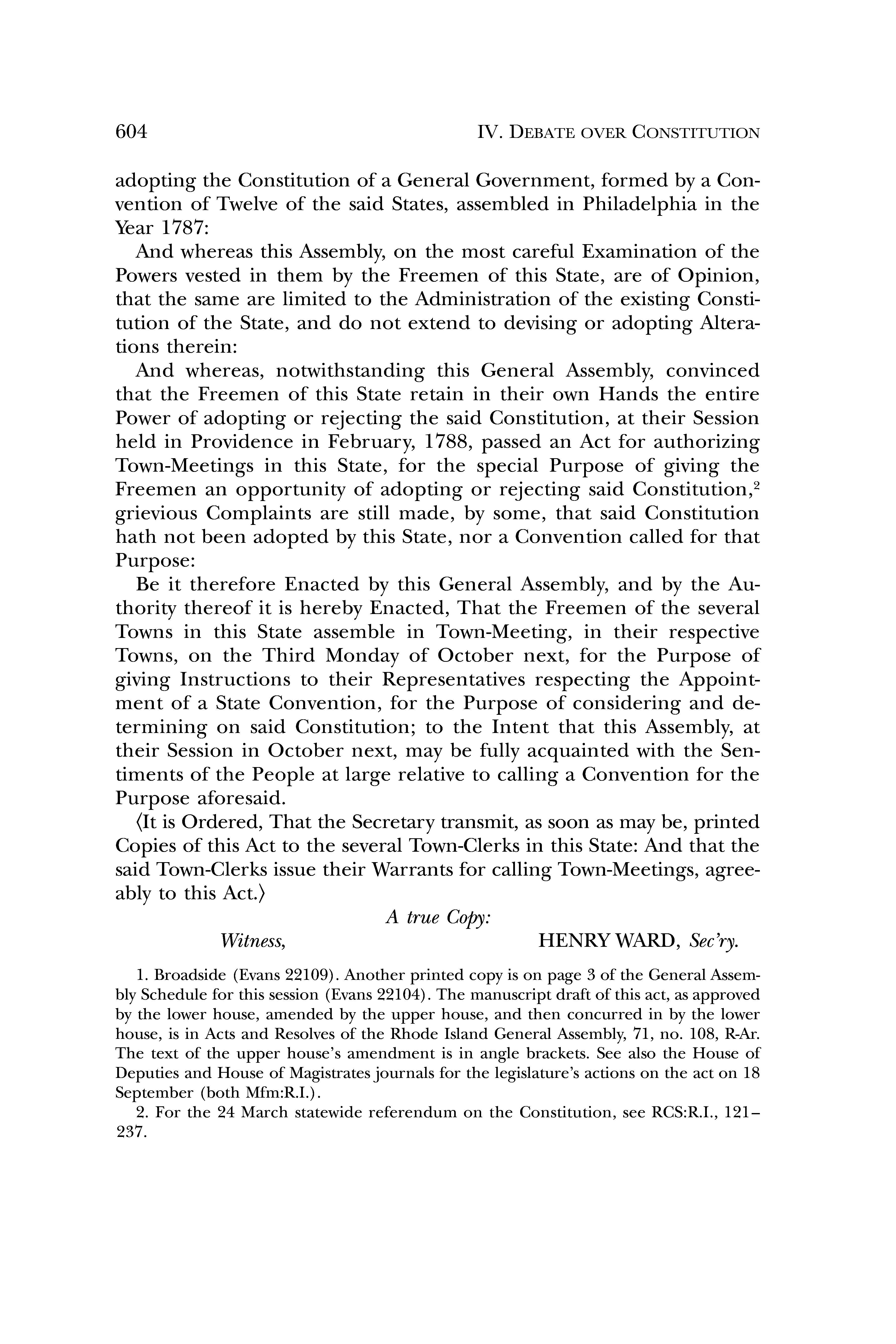 604 IV. DEBATE OVER CONSTITUTION

adopting the Constitution of a General Government, formed by a Convention of Twelve of the said States, assembled in Philadelphia in the Year 1787:

And whereas this Assembly, on the most careful Examination of the Powers vested in them by the Freemen of this State, are of Opinion, that the same are limited to the Administration of the existing Constitution of the State, and do not extend to devising or adopting Alterations therein:

And whereas, notwithstanding this General Assembly, convinced that the Freemen of this State retain in their own Hands the entire Power of adopting or rejecting the said Constitution, at their Session held in Providence in February, 1788, passed an Act for authorizing Town-Meetings in this State, for the special Purpose of giving the Freemen an opportunity of adopting or rejecting said Constitution,$^2$ grievious Complaints are still made, by some, that said Constitution hath not been adopted by this State, nor a Convention called for that Purpose:

Be it therefore Enacted by this General Assembly, and by the Authority thereof it is hereby Enacted, That the Freemen of the several Towns in this State assemble in Town-Meeting, in their respective Towns, on the Third Monday of October next, for the Purpose of giving Instructions to their Representatives respecting the Appointment of a State Convention, for the Purpose of considering and determining on said Constitution; to the Intent that this Assembly, at their Session in October next, may be fully acquainted with the Sentiments of the People at large relative to calling a Convention for the Purpose aforesaid.

⟨It is Ordered, That the Secretary transmit, as soon as may be, printed Copies of this Act to the several Town-Clerks in this State: And that the said Town-Clerks issue their Warrants for calling Town-Meetings, agreeably to this Act.⟩

A true Copy:

Witness, HENRY WARD, Sec'ry.

1. Broadside (Evans 22109). Another printed copy is on page 3 of the General Assembly Schedule for this session (Evans 22104). The manuscript draft of this act, as approved by the lower house, amended by the upper house, and then concurred in by the lower house, is in Acts and Resolves of the Rhode Island General Assembly, 71, no. 108, R-Ar. The text of the upper house's amendment is in angle brackets. See also the House of Deputies and House of Magistrates journals for the legislature's actions on the act on 18 September (both Mfm:R.I.).

2. For the 24 March statewide referendum on the Constitution, see RCS:R.I., 121–237.